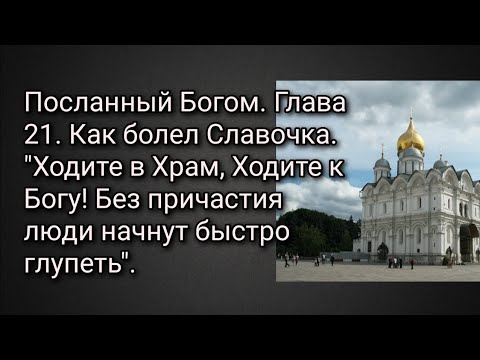 Посланный Богом. Глава 21. Как болел Славочка. "Ходите в Храм, Ходите к Богу! Без причастия люди начнут быстро глупеть".